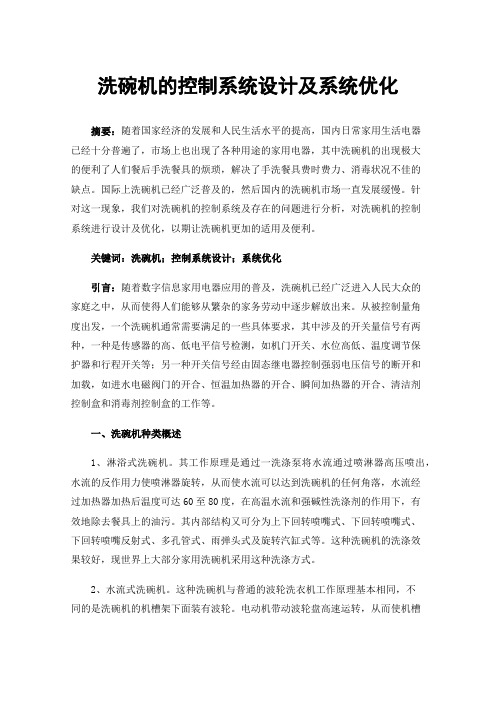 洗碗机的控制系统设计及系统优化

摘要：随着国家经济的发展和人民生活水平的提高，国内日常家用生活电器已经十分普遍了，市场上也出现了各种用途的家用电器，其中洗碗机的出现极大的便利了人们餐后手洗餐具的烦琐，解决了手洗餐具费时费力、消毒状况不佳的缺点。国际上洗碗机已经广泛普及的，然后国内的洗碗机市场一直发展缓慢。针对这一现象，我们对洗碗机的控制系统及存在的问题进行分析，对洗碗机的控制系统进行设计及优化，以期让洗碗机更加的适用及便利。

关键词：洗碗机；控制系统设计；系统优化

引言：随着数字信息家用电器应用的普及，洗碗机已经广泛进入人民大众的家庭之中，从而使得人们能够从繁杂的家务劳动中逐步解放出来。从被控制量角度出发，一个洗碗机通常需要满足的一些具体要求，其中涉及的开关量信号有两种，一种是传感器的高、低电平信号检测，如机门开关、水位高低、温度调节保护器和行程开关等；另一种开关信号经由固态继电器控制强弱电压信号的断开和加载，如进水电磁阀门的开合、恒温加热器的开合、瞬间加热器的开合、清洁剂控制盒和消毒剂控制盒的工作等。

一、洗碗机种类概述

1、淋浴式洗碗机。其工作原理是通过一洗涤泵将水流通过喷淋器高压喷出，水流的反作用力使喷淋器旋转，从而使水流可以达到洗碗机的任何角落，水流经过加热器加热后温度可达 60 至 80 度，在高温水流和强碱性洗涤剂的作用下，有效地除去餐具上的油污。其内部结构又可分为上下回转喷嘴式、下回转喷嘴式、下回转喷嘴反射式、多孔管式、雨弹头式及旋转汽缸式等。这种洗碗机的洗涤效果较好，现世界上大部分家用洗碗机采用这种洗涤方式。

2、水流式洗碗机。这种洗碗机与普通的波轮洗衣机工作原理基本相同，不同的是洗碗机的机槽架下面装有波轮。电动机带动波轮盘高速运转，从而使机槽